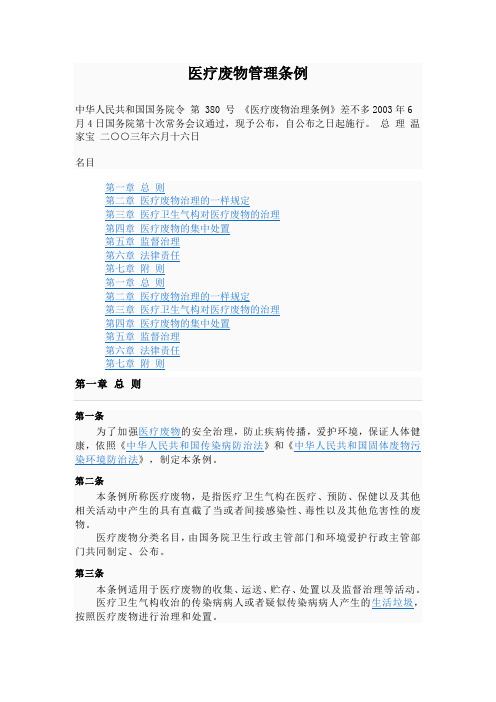 医疗废物管理条例

中华人民共和国国务院令 第 380 号 《医疗废物治理条例》差不多 2003 年 6 月 4 日国务院第十次常务会议通过，现予公布，自公布之日起施行。 总 理 温家宝 二〇〇三年六月十六日

名目

第一章 总 则
第二章 医疗废物治理的一样规定
第三章 医疗卫生气构对医疗废物的治理
第四章 医疗废物的集中处置
第五章 监督治理
第六章 法律责任
第七章 附 则
第一章 总 则
第二章 医疗废物治理的一样规定
第三章 医疗卫生气构对医疗废物的治理
第四章 医疗废物的集中处置
第五章 监督治理
第六章 法律责任
第七章 附 则

第一章 总 则

第一条
为了加强医疗废物的安全治理，防止疾病传播，爱护环境，保证人体健康，依照《中华人民共和国传染病防治法》和《中华人民共和国固体废物污染环境防治法》，制定本条例。

第二条
本条例所称医疗废物，是指医疗卫生气构在医疗、预防、保健以及其他相关活动中产生的具有直截了当或者间接感染性、毒性以及其他危害性的废物。
医疗废物分类名目，由国务院卫生行政主管部门和环境爱护行政主管部门共同制定、公布。

第三条
本条例适用于医疗废物的收集、运送、贮存、处置以及监督治理等活动。
医疗卫生气构收治的传染病病人或者疑似传染病病人产生的生活垃圾，按照医疗废物进行治理和处置。